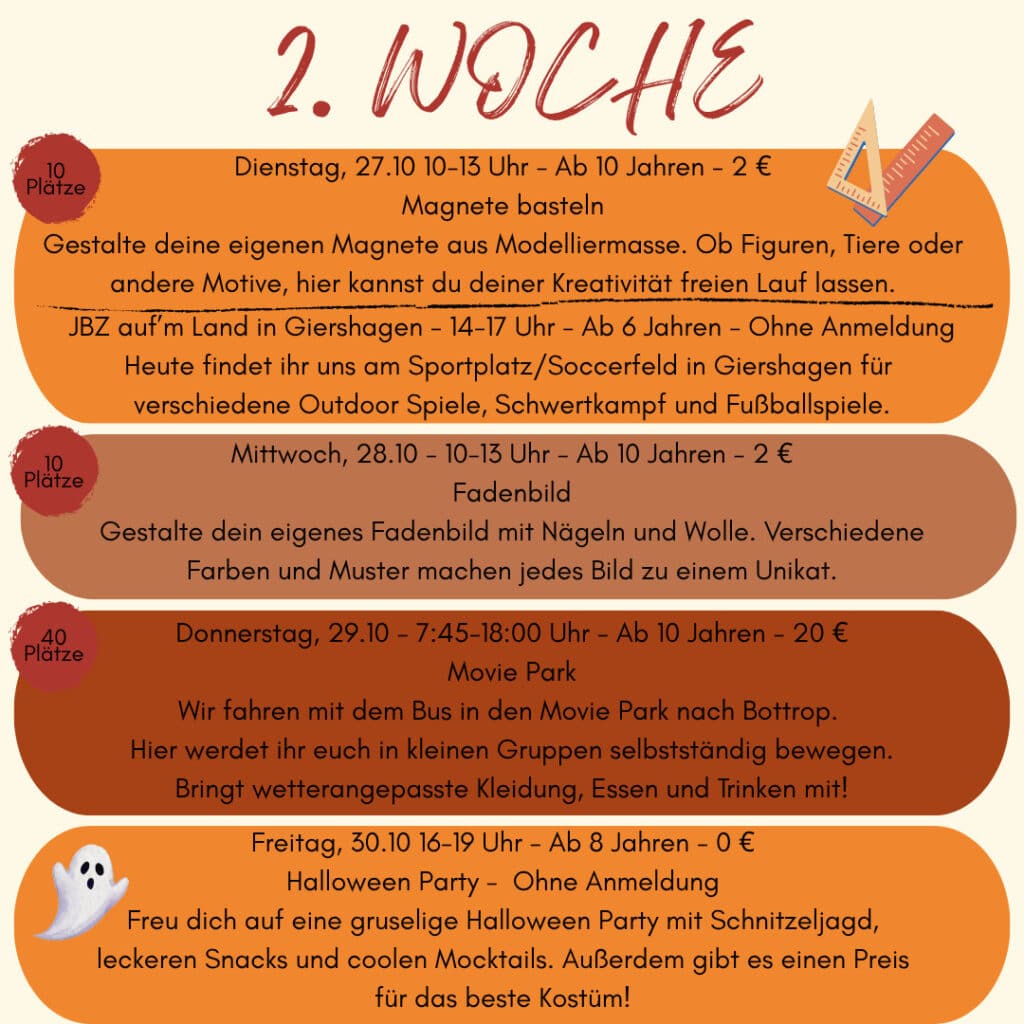 2. WOCHE

10 Plätze

Dienstag, 27.10 10-13 Uhr - Ab 10 Jahren - 2 €
Magnete basteln
Gestalte deine eigenen Magnete aus Modelliermasse. Ob Figuren, Tiere oder andere Motive, hier kannst du deiner Kreativität freien Lauf lassen.

JBZ auf'm Land in Giershagen - 14-17 Uhr - Ab 6 Jahren - Ohne Anmeldung
Heute findet ihr uns am Sportplatz/Soccerfeld in Giershagen für verschiedene Outdoor Spiele, Schwertkampf und Fußballspiele.

10 Plätze

Mittwoch, 28.10 - 10-13 Uhr - Ab 10 Jahren - 2 €
Fadenbild
Gestalte dein eigenes Fadenbild mit Nägeln und Wolle. Verschiedene Farben und Muster machen jedes Bild zu einem Unikat.

40 Plätze

Donnerstag, 29.10 - 7:45-18:00 Uhr - Ab 10 Jahren - 20 €
Movie Park
Wir fahren mit dem Bus in den Movie Park nach Bottrop.
Hier werdet ihr euch in kleinen Gruppen selbstständig bewegen.
Bringt wetterangepasste Kleidung, Essen und Trinken mit!

Freitag, 30.10 16-19 Uhr - Ab 8 Jahren - 0 €
Halloween Party - Ohne Anmeldung
Freu dich auf eine gruselige Halloween Party mit Schnitzeljagd, leckeren Snacks und coolen Mocktails. Außerdem gibt es einen Preis für das beste Kostüm!